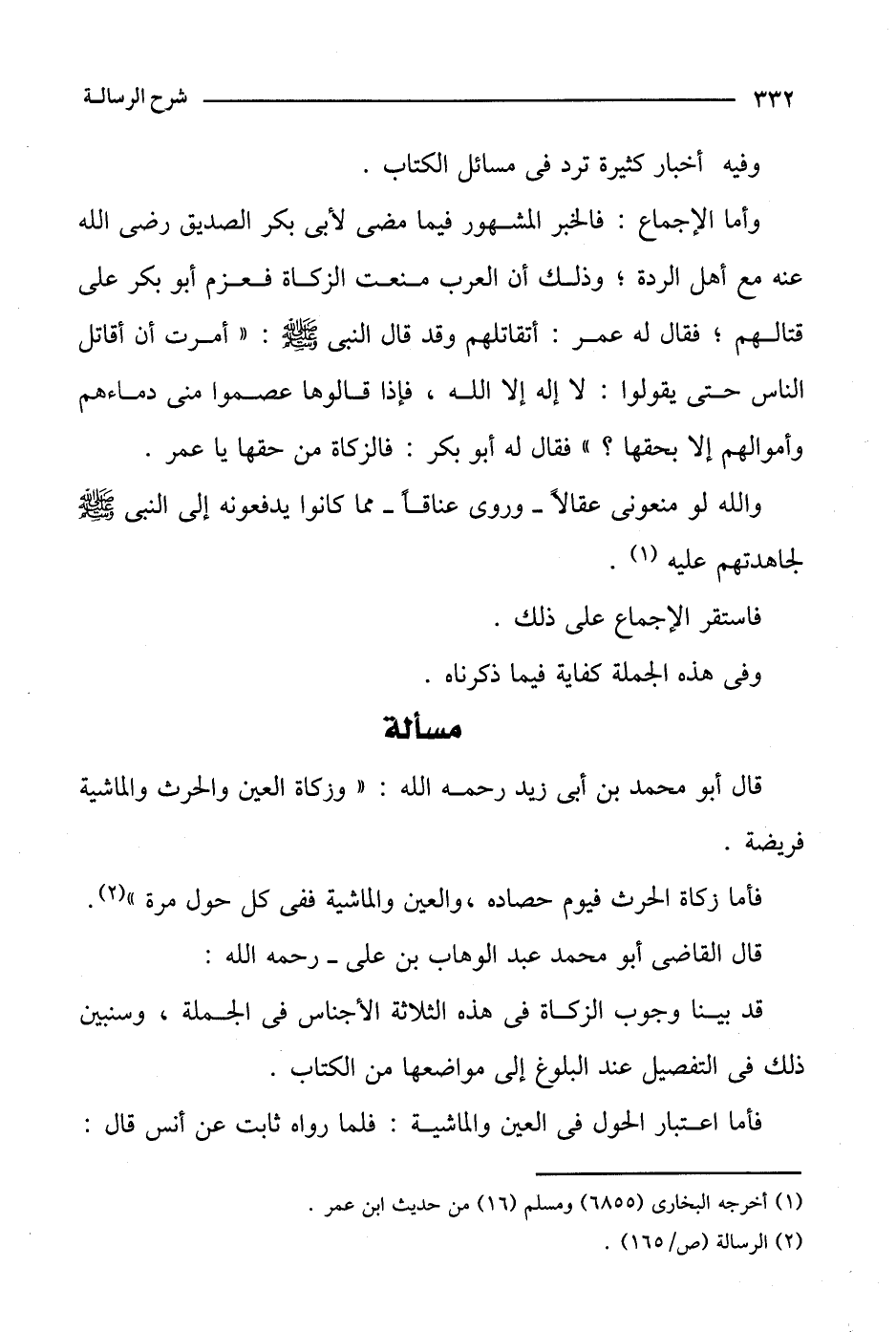 ٣٣٢ شرح الرسالة

وفيه أخبار كثيرة ترد فى مسائل الكتاب .

وأما الإجماع : فالخبر المشهور فيما مضى لأبى بكر الصديق رضى الله عنه مع أهل الردة ؛ وذلك أن العرب منعت الزكاة فعزم أبو بكر على قتالهم ؛ فقال له عمر : أتقاتلهم وقد قال النبى ﷺ : « أمرت أن أقاتل الناس حتى يقولوا : لا إله إلا الله ، فإذا قالوها عصموا منى دماءهم وأموالهم إلا بحقها ؟ » فقال له أبو بكر : فالزكاة من حقها يا عمر .

والله لو منعونى عقالاً ـ وروى عناقاً ـ مما كانوا يدفعونه إلى النبى ﷺ لجاهدتهم عليه (١) .

فاستقر الإجماع على ذلك .

وفى هذه الجملة كفاية فيما ذكرناه .

مسألة

قال أبو محمد بن أبى زيد رحمه الله : « وزكاة العين والحرث والماشية فريضة .

فأما زكاة الحرث فيوم حصاده ،والعين والماشية ففى كل حول مرة »(٢).

قال القاضى أبو محمد عبد الوهاب بن على ـ رحمه الله :

قد بينا وجوب الزكاة فى هذه الثلاثة الأجناس فى الجملة ، وسنبين ذلك فى التفصيل عند البلوغ إلى مواضعها من الكتاب .

فأما اعتبار الحول فى العين والماشية : فلما رواه ثابت عن أنس قال :

(١) أخرجه البخارى (٦٨٥٥) ومسلم (١٦) من حديث ابن عمر .
(٢) الرسالة (ص/ ١٦٥) .